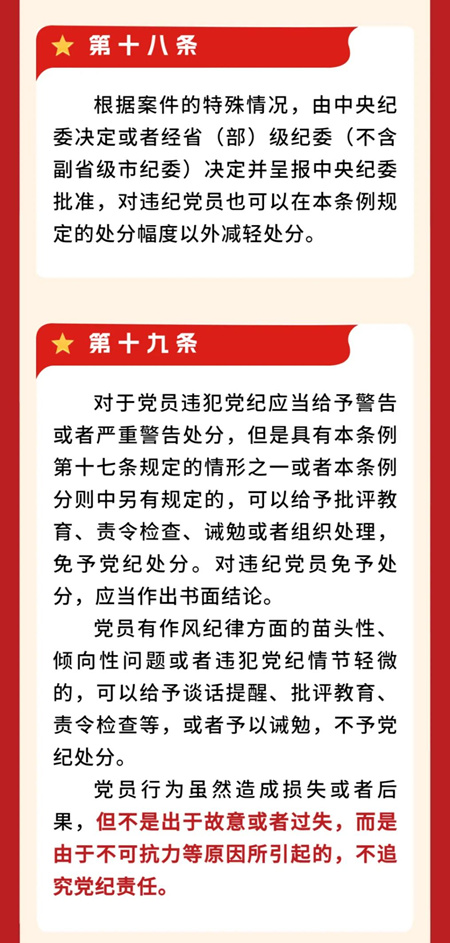 第十八条

根据案件的特殊情况，由中央纪委决定或者经省（部）级纪委（不含副省级市纪委）决定并呈报中央纪委批准，对违纪党员也可以在本条例规定的处分幅度以外减轻处分。

第十九条

对于党员违犯党纪应当给予警告或者严重警告处分，但是具有本条例第十七条规定的情形之一或者本条例分则中另有规定的，可以给予批评教育、责令检查、诫勉或者组织处理，免予党纪处分。对违纪党员免予处分，应当作出书面结论。

党员有作风纪律方面的苗头性、倾向性问题或者违犯党纪情节轻微的，可以给予谈话提醒、批评教育、责令检查等，或者予以诫勉，不予党纪处分。

党员行为虽然造成损失或者后果，但不是出于故意或者过失，而是由于不可抗力等原因所引起的，不追究党纪责任。